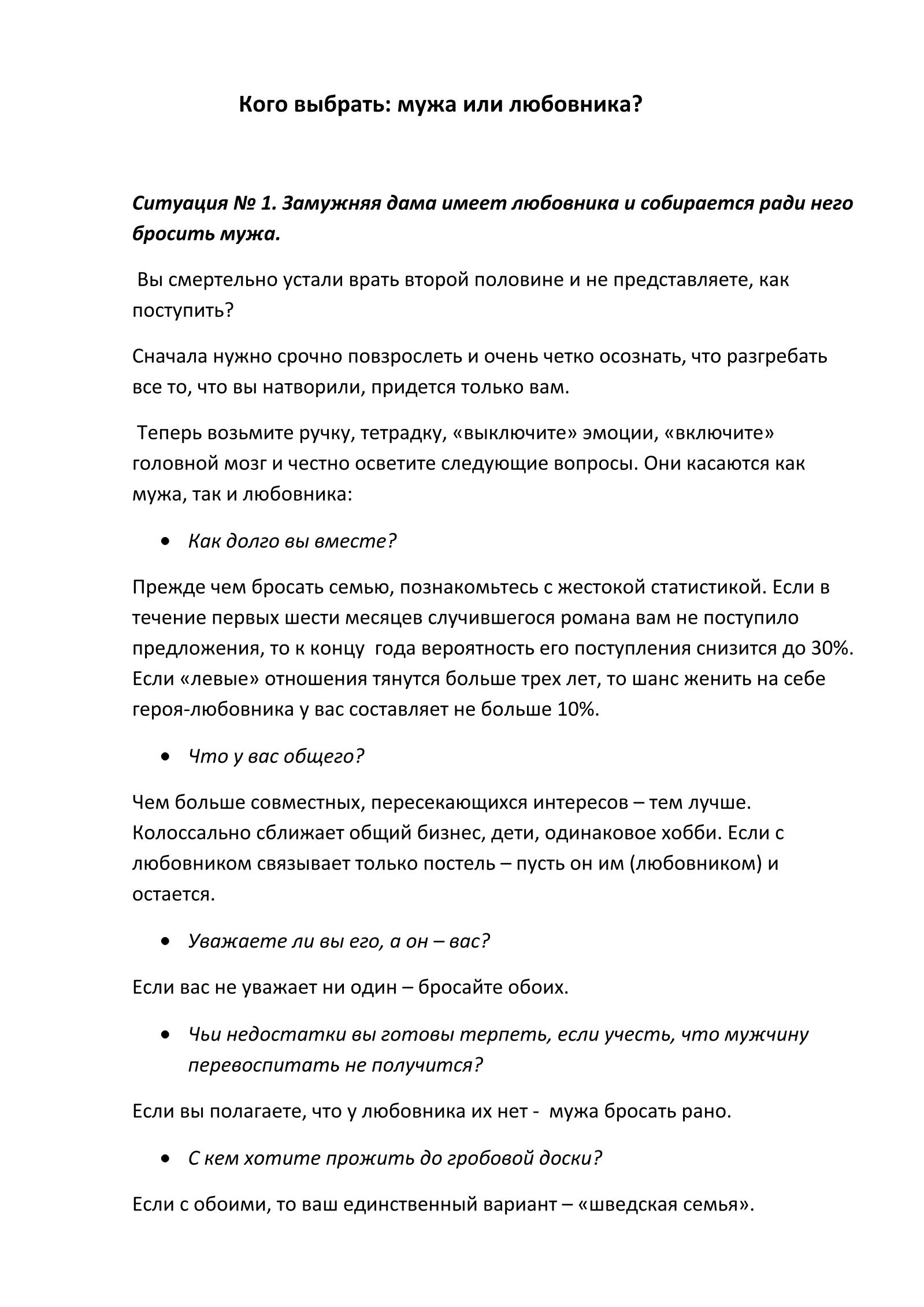 Кого выбрать: мужа или любовника?

Ситуация № 1. Замужняя дама имеет любовника и собирается ради него бросить мужа.

Вы смертельно устали врать второй половине и не представляете, как поступить?

Сначала нужно срочно повзрослеть и очень четко осознать, что разгребать все то, что вы натворили, придется только вам.

Теперь возьмите ручку, тетрадку, «выключите» эмоции, «включите» головной мозг и честно осветите следующие вопросы. Они касаются как мужа, так и любовника:

• Как долго вы вместе?

Прежде чем бросать семью, познакомьтесь с жестокой статистикой. Если в течение первых шести месяцев случившегося романа вам не поступило предложения, то к концу года вероятность его поступления снизится до 30%. Если «левые» отношения тянутся больше трех лет, то шанс женить на себе героя-любовника у вас составляет не больше 10%.

• Что у вас общего?

Чем больше совместных, пересекающихся интересов – тем лучше. Колоссально сближает общий бизнес, дети, одинаковое хобби. Если с любовником связывает только постель – пусть он им (любовником) и остается.

• Уважаете ли вы его, а он – вас?

Если вас не уважает ни один – бросайте обоих.

• Чьи недостатки вы готовы терпеть, если учесть, что мужчину перевоспитать не получится?

Если вы полагаете, что у любовника их нет - мужа бросать рано.

• С кем хотите прожить до гробовой доски?

Если с обоими, то ваш единственный вариант – «шведская семья».